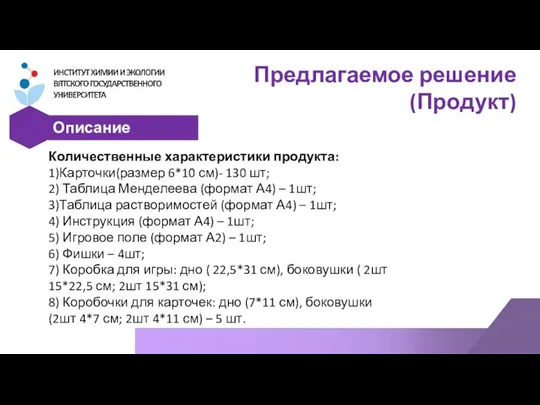 ИНСТИТУТ ХИМИИ И ЭКОЛОГИИ ВЯТСКОГО ГОСУДАРСТВЕННОГО УНИВЕРСИТЕТА

Предлагаемое решение (Продукт)

Описание

Количественные характеристики продукта:
1)Карточки(размер 6*10 см)- 130 шт;
2) Таблица Менделеева (формат А4) – 1шт;
3)Таблица растворимостей (формат А4) – 1шт;
4) Инструкция (формат А4) – 1шт;
5) Игровое поле (формат А2) – 1шт;
6) Фишки – 4шт;
7) Коробка для игры: дно ( 22,5*31 см), боковушки ( 2шт 15*22,5 см; 2шт 15*31 см);
8) Коробочки для карточек: дно (7*11 см), боковушки (2шт 4*7 см; 2шт 4*11 см) – 5 шт.